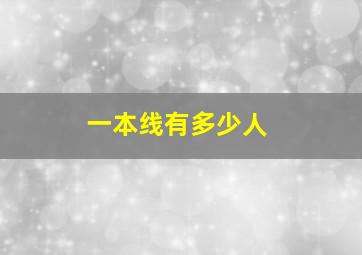 一本线有多少人